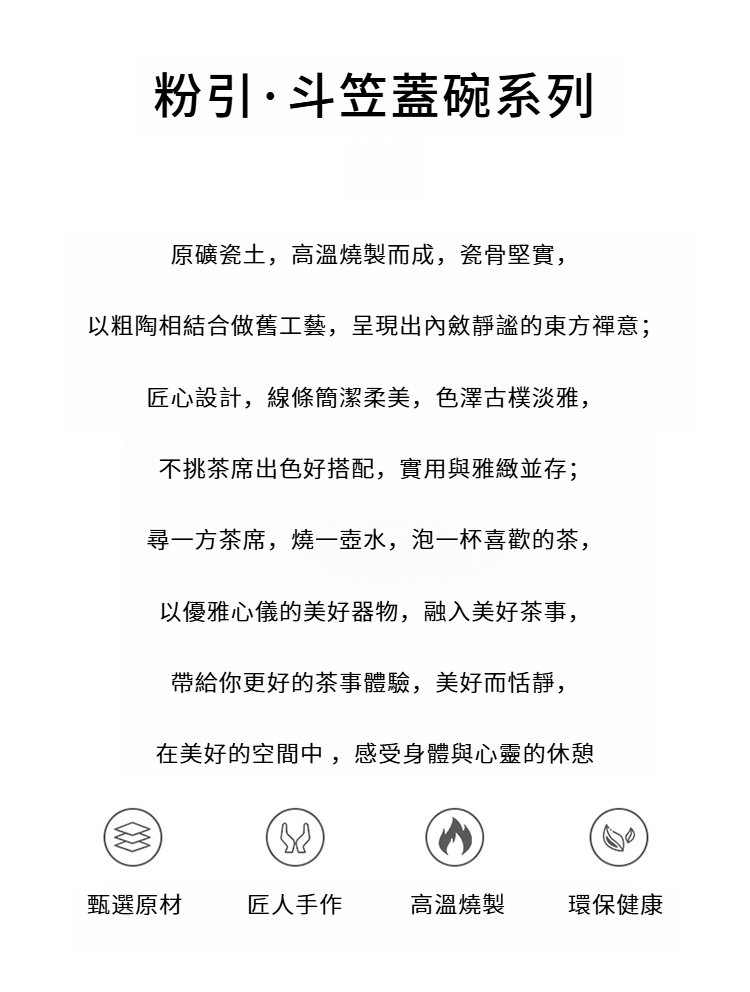 粉引·斗笠蓋碗系列

原礦瓷土，高溫燒製而成，瓷骨堅實，

以粗陶相結合做舊工藝，呈現出內斂靜謐的東方禪意；

匠心設計，線條簡潔柔美，色澤古樸淡雅，

不挑茶席出色好搭配，實用與雅緻並存；

尋一方茶席，燒一壺水，泡一杯喜歡的茶，

以優雅心儀的美好器物，融入美好茶事，

帶給你更好的茶事體驗，美好而恬靜，

在美好的空間中，感受身體與心靈的休憩

甄選原材 匠人手作 高溫燒製 環保健康